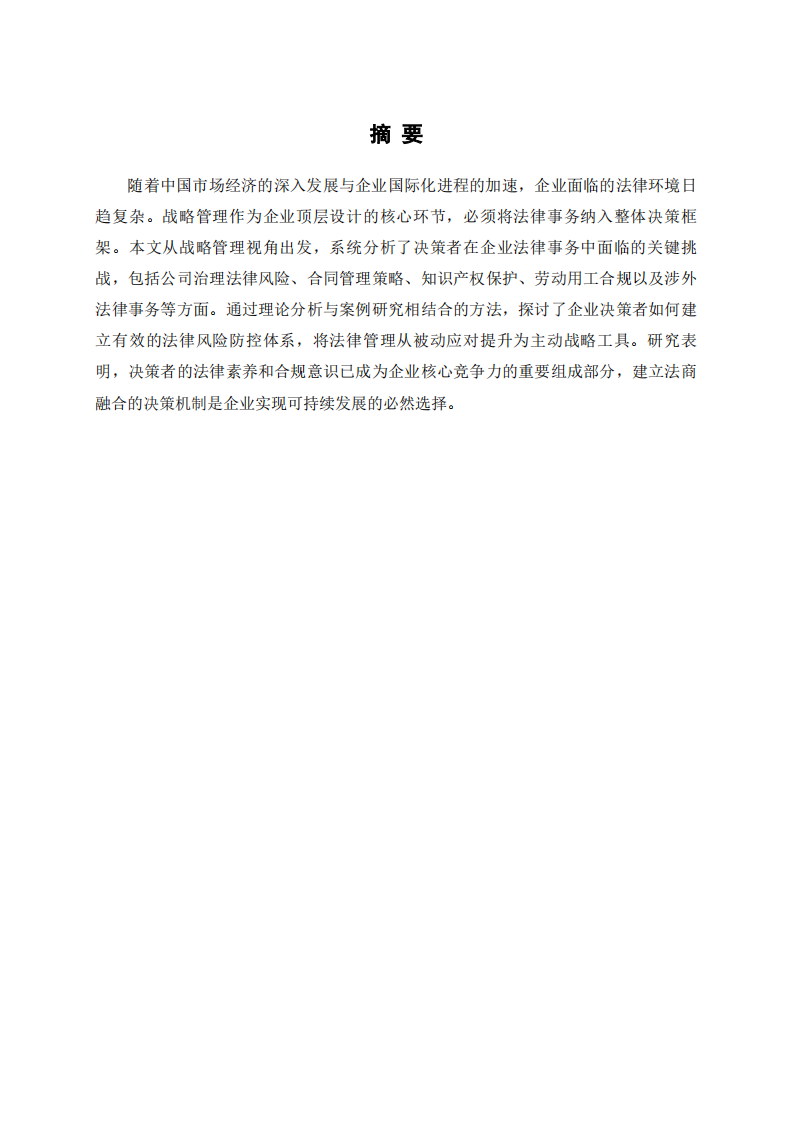 摘 要

随着中国市场经济的深入发展与企业国际化进程的加速，企业面临的法律环境日趋复杂。战略管理作为企业顶层设计的核心环节，必须将法律事务纳入整体决策框架。本文从战略管理视角出发，系统分析了决策者在企业法律事务中面临的关键挑战，包括公司治理法律风险、合同管理策略、知识产权保护、劳动用工合规以及涉外法律事务等方面。通过理论分析与案例研究相结合的方法，探讨了企业决策者如何建立有效的法律风险防控体系，将法律管理从被动应对提升为主动战略工具。研究表明，决策者的法律素养和合规意识已成为企业核心竞争力的重要组成部分，建立法商融合的决策机制是企业实现可持续发展的必然选择。